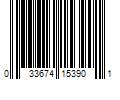 0 33674 15390 1